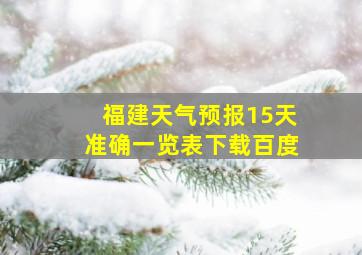 福建天气预报15天
准确一览表下载百度